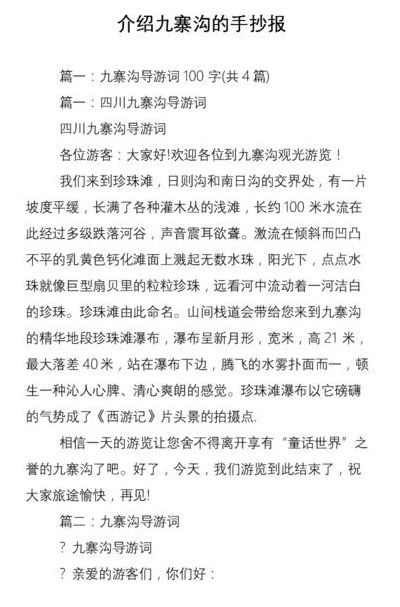 介绍九寨沟的手抄报

篇一：九寨沟导游词 100 字(共 4 篇)

篇一：四川九寨沟导游词

四川九寨沟导游词

各位游客：大家好!欢迎各位到九寨沟观光游览！

我们来到珍珠滩，日则沟和南日沟的交界处，有一片坡度平缓，长满了各种灌木丛的浅滩，长约 100 米水流在此经过多级跌落河谷，声音震耳欲聋。激流在倾斜而凹凸不平的乳黄色钙化滩面上溅起无数水珠，阳光下，点点水珠就像巨型扇贝里的粒粒珍珠，远看河中流动着一河洁白的珍珠。珍珠滩由此命名。山间栈道会带给您来到九寨沟的精华地段珍珠滩瀑布，瀑布呈新月形，宽米，高 21 米，最大落差 40 米，站在瀑布下边，腾飞的水雾扑面而一，顿生一种沁人心脾、清心爽朗的感觉。珍珠滩瀑布以它磅礴的气势成了《西游记》片头景的拍摄点.

相信一天的游览让您舍不得离开享有“童话世界”之誉的九寨沟了吧。好了，今天，我们游览到此结束了，祝大家旅途愉快，再见!

篇二：九寨沟导游词

? 九寨沟导游词

? 亲爱的游客们，你们好：